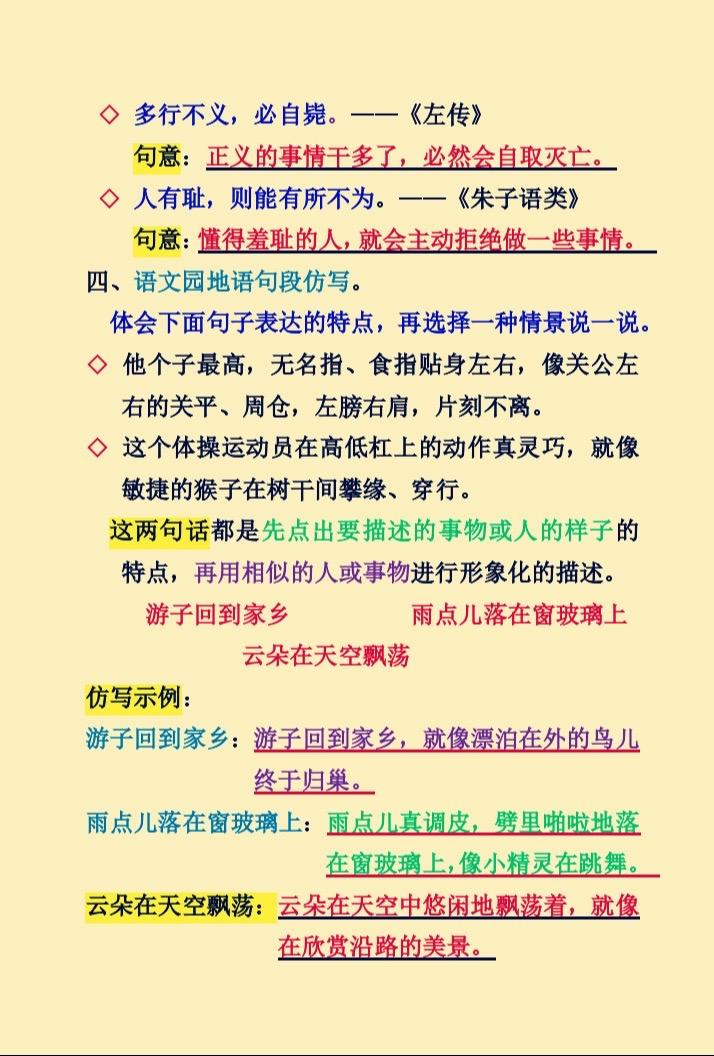 ◇ 多行不义，必自毙。——《左传》

句意：正义的事情干多了，必然会自取灭亡。

◇ 人有耻，则能有所不为。——《朱子语类》

句意：懂得羞耻的人，就会主动拒绝做一些事情。

四、语文园地语句段仿写。

体会下面句子表达的特点，再选择一种情景说一说。

◇ 他个子最高，无名指、食指贴身左右，像关公左右的关平、周仓，左膀右肩，片刻不离。

◇ 这个体操运动员在高低杠上的动作真灵巧，就像敏捷的猴子在树干间攀缘、穿行。

这两句话都是先点出要描述的事物或人的样子的特点，再用相似的人或事物进行形象化的描述。

游子回到家乡　　雨点儿落在窗玻璃上

云朵在天空飘荡

仿写示例：

游子回到家乡：游子回到家乡，就像漂泊在外的鸟儿终于归巢。

雨点儿落在窗玻璃上：雨点儿真调皮，劈里啪啦地落在窗玻璃上，像小精灵在跳舞。

云朵在天空飘荡：云朵在天空中悠闲地飘荡着，就像在欣赏沿路的美景。